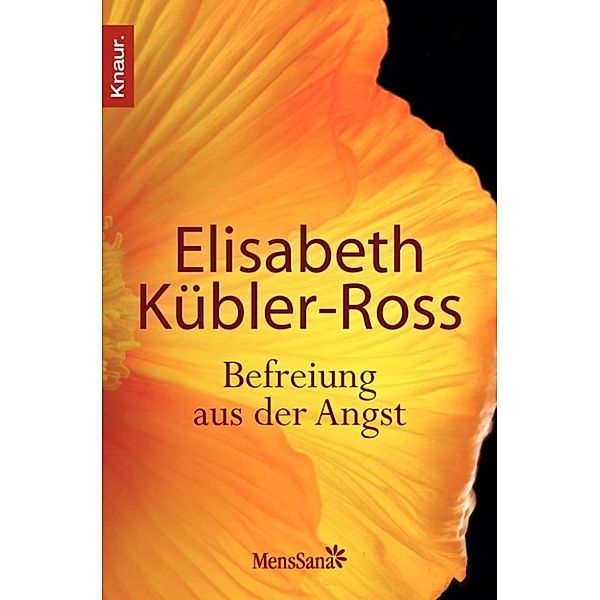 Knaur.

Elisabeth Kübler-Ross

Befreiung aus der Angst

MensSana